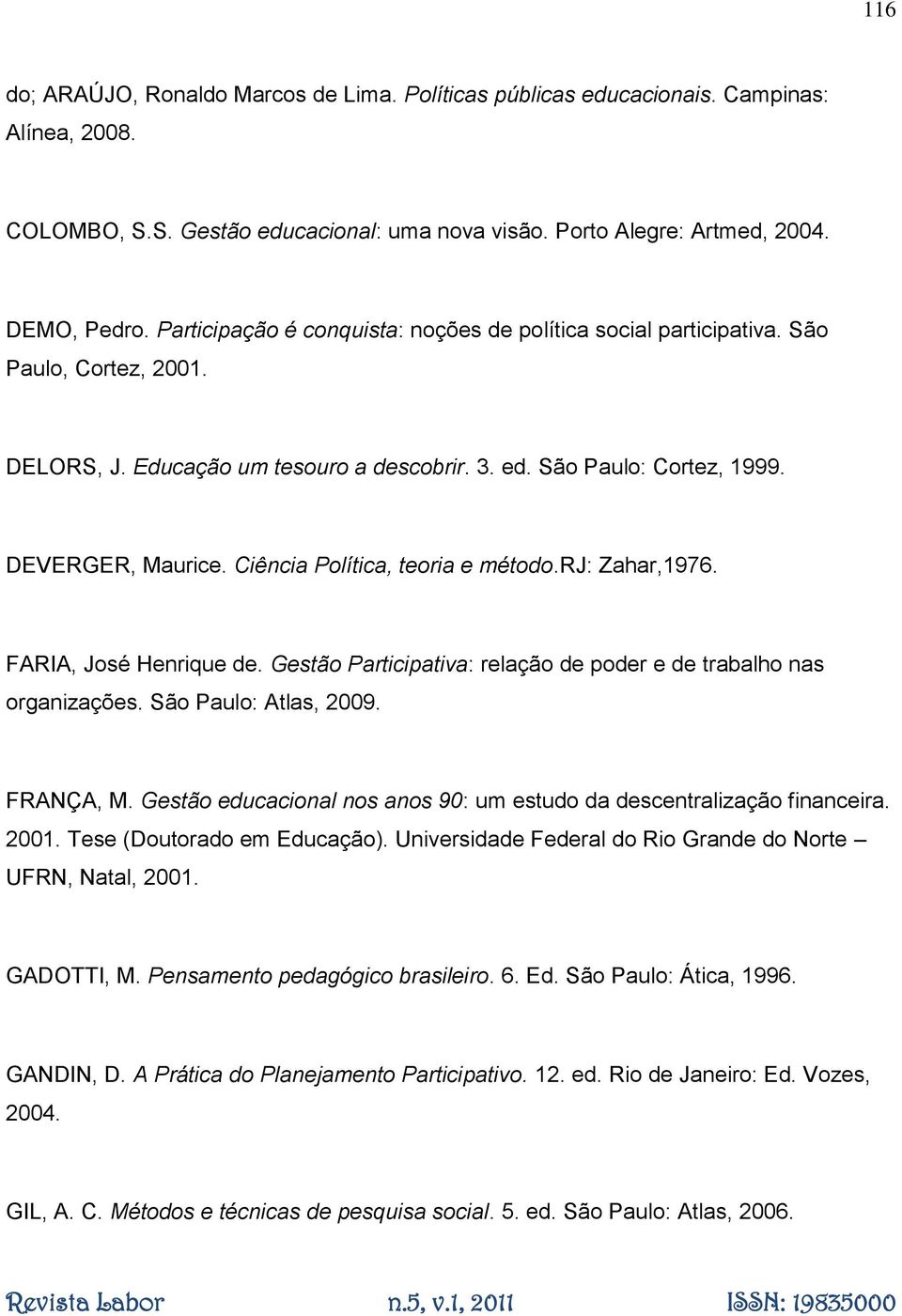 116

do; ARAÚJO, Ronaldo Marcos de Lima. Políticas públicas educacionais. Campinas: Alínea, 2008.

COLOMBO, S.S. Gestão educacional: uma nova visão. Porto Alegre: Artmed, 2004.

DEMO, Pedro. Participação é conquista: noções de política social participativa. São Paulo, Cortez, 2001.

DELORS, J. Educação um tesouro a descobrir. 3. ed. São Paulo: Cortez, 1999.

DEVERGER, Maurice. Ciência Política, teoria e método.RJ: Zahar,1976.

FARIA, José Henrique de. Gestão Participativa: relação de poder e de trabalho nas organizações. São Paulo: Atlas, 2009.

FRANÇA, M. Gestão educacional nos anos 90: um estudo da descentralização financeira. 2001. Tese (Doutorado em Educação). Universidade Federal do Rio Grande do Norte – UFRN, Natal, 2001.

GADOTTI, M. Pensamento pedagógico brasileiro. 6. Ed. São Paulo: Ática, 1996.

GANDIN, D. A Prática do Planejamento Participativo. 12. ed. Rio de Janeiro: Ed. Vozes, 2004.

GIL, A. C. Métodos e técnicas de pesquisa social. 5. ed. São Paulo: Atlas, 2006.

Revista Labor n.5, v.1, 2011 ISSN: 19835000